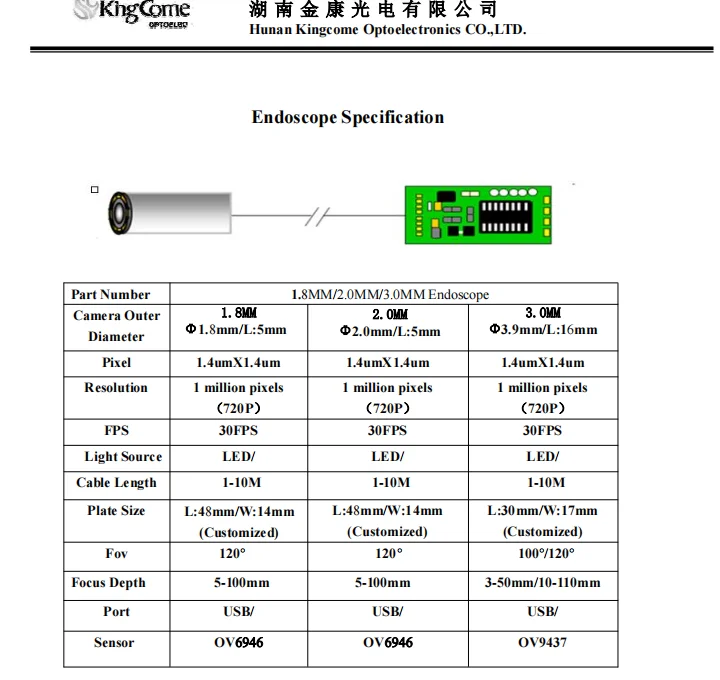 KingCome
OPTOELEC

湖南金康光电有限公司
Hunan Kingcome Optoelectronics CO.,LTD.

Endoscope Specification

| Part Number | 1.8MM/2.0MM/3.0MM Endoscope | | |
|---|---|---|---|
| Camera Outer Diameter | 1.8MM Φ1.8mm/L:5mm | 2.0MM Φ2.0mm/L:5mm | 3.0MM Φ3.9mm/L:16mm |
| Pixel | 1.4umX1.4um | 1.4umX1.4um | 1.4umX1.4um |
| Resolution | 1 million pixels （720P） | 1 million pixels （720P） | 1 million pixels （720P） |
| FPS | 30FPS | 30FPS | 30FPS |
| Light Source | LED/ | LED/ | LED/ |
| Cable Length | 1-10M | 1-10M | 1-10M |
| Plate Size | L:48mm/W:14mm (Customized) | L:48mm/W:14mm (Customized) | L:30mm/W:17mm (Customized) |
| Fov | 120° | 120° | 100°/120° |
| Focus Depth | 5-100mm | 5-100mm | 3-50mm/10-110mm |
| Port | USB/ | USB/ | USB/ |
| Sensor | OV6946 | OV6946 | OV9437 |